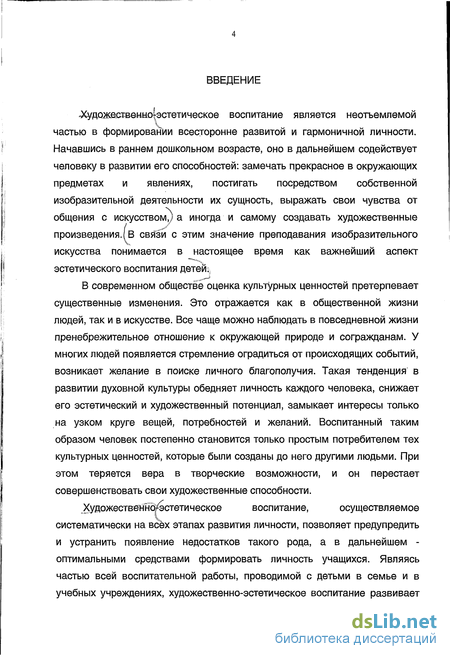 4

ВВЕДЕНИЕ

Художественно-эстетическое воспитание является неотъемлемой частью в формировании всесторонне развитой и гармоничной личности. Начавшись в раннем дошкольном возрасте, оно в дальнейшем содействует человеку в развитии его способностей: замечать прекрасное в окружающих предметах и явлениях, постигать посредством собственной изобразительной деятельности их сущность, выражать свои чувства от общения с искусством, а иногда и самому создавать художественные произведения. В связи с этим значение преподавания изобразительного искусства понимается в настоящее время как важнейший аспект эстетического воспитания детей.

В современном обществе оценка культурных ценностей претерпевает существенные изменения. Это отражается как в общественной жизни людей, так и в искусстве. Все чаще можно наблюдать в повседневной жизни пренебрежительное отношение к окружающей природе и согражданам. У многих людей появляется стремление оградиться от происходящих событий, возникает желание в поиске личного благополучия. Такая тенденция в развитии духовной культуры обедняет личность каждого человека, снижает его эстетический и художественный потенциал, замыкает интересы только на узком круге вещей, потребностей и желаний. Воспитанный таким образом человек постепенно становится только простым потребителем тех культурных ценностей, которые были созданы до него другими людьми. При этом теряется вера в творческие возможности, и он перестает совершенствовать свои художественные способности.

Художественно-эстетическое воспитание, осуществляемое систематически на всех этапах развития личности, позволяет предупредить и устранить появление недостатков такого рода, а в дальнейшем - оптимальными средствами формировать личность учащихся. Являясь частью всей воспитательной работы, проводимой с детьми в семье и в учебных учреждениях, художественно-эстетическое воспитание развивает

dsLib.net
библиотека диссертаций